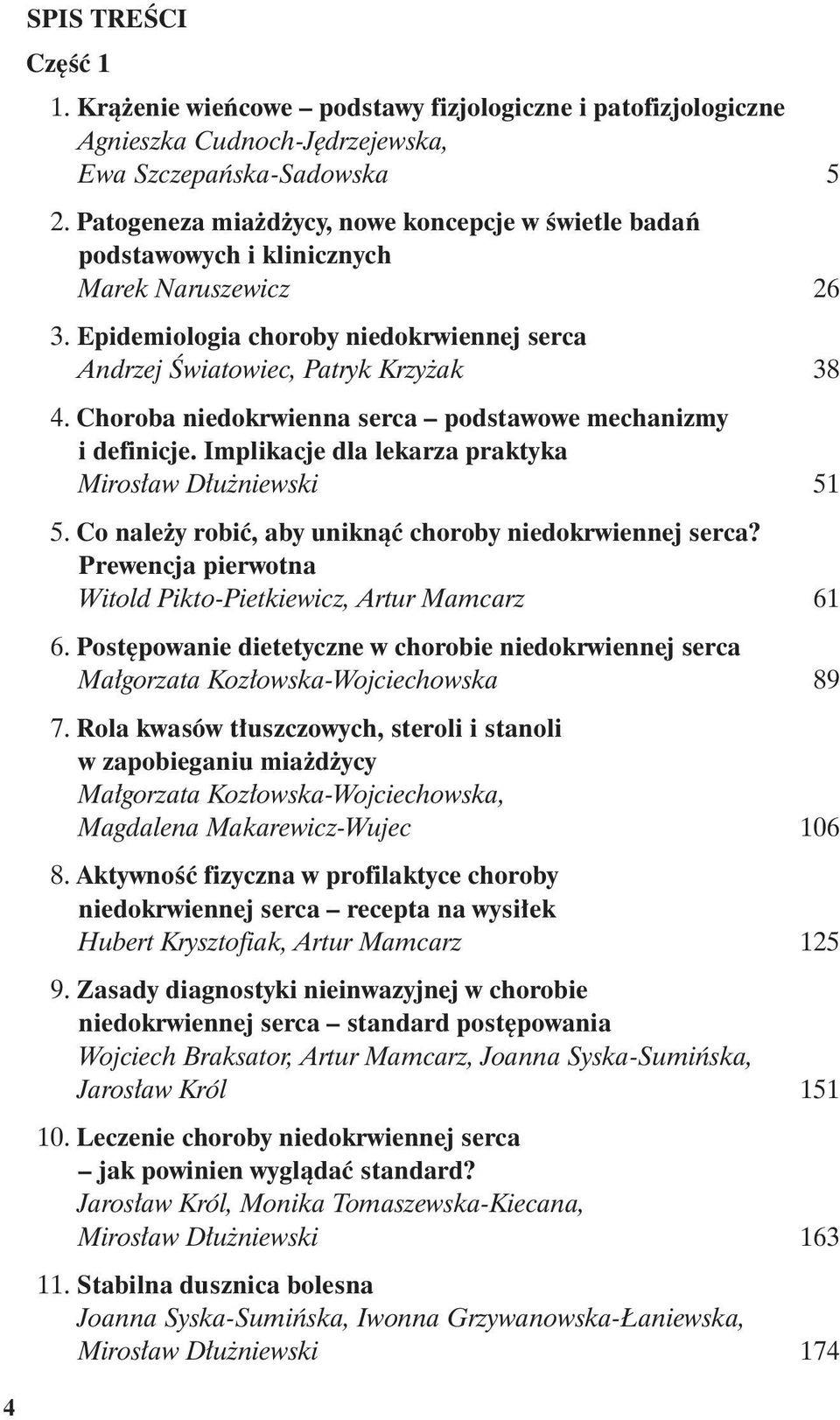 SPIS TREŚCI

Część 1

1. Krążenie wieńcowe – podstawy fizjologiczne i patofizjologiczne
Agnieszka Cudnoch-Jędrzejewska, Ewa Szczepańska-Sadowska 5

2. Patogeneza miażdżycy, nowe koncepcje w świetle badań podstawowych i klinicznych
Marek Naruszewicz 26

3. Epidemiologia choroby niedokrwiennej serca
Andrzej Światowiec, Patryk Krzyżak 38

4. Choroba niedokrwienna serca – podstawowe mechanizmy i definicje. Implikacje dla lekarza praktyka
Mirosław Dłużniewski 51

5. Co należy robić, aby uniknąć choroby niedokrwiennej serca? Prewencja pierwotna
Witold Pikto-Pietkiewicz, Artur Mamcarz 61

6. Postępowanie dietetyczne w chorobie niedokrwiennej serca
Małgorzata Kozłowska-Wojciechowska 89

7. Rola kwasów tłuszczowych, steroli i stanoli w zapobieganiu miażdżycy
Małgorzata Kozłowska-Wojciechowska, Magdalena Makarewicz-Wujec 106

8. Aktywność fizyczna w profilaktyce choroby niedokrwiennej serca – recepta na wysiłek
Hubert Krysztofiak, Artur Mamcarz 125

9. Zasady diagnostyki nieinwazyjnej w chorobie niedokrwiennej serca – standard postępowania
Wojciech Braksator, Artur Mamcarz, Joanna Syska-Sumińska, Jarosław Król 151

10. Leczenie choroby niedokrwiennej serca – jak powinien wyglądać standard?
Jarosław Król, Monika Tomaszewska-Kiecana, Mirosław Dłużniewski 163

11. Stabilna dusznica bolesna
Joanna Syska-Sumińska, Iwonna Grzywanowska-Łaniewska, Mirosław Dłużniewski 174

4